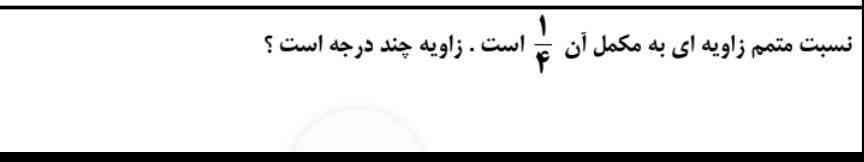 نسبت متمم زاویه ای به مکمل آن $\frac{۱}{۴}$ است . زاویه چند درجه است ؟